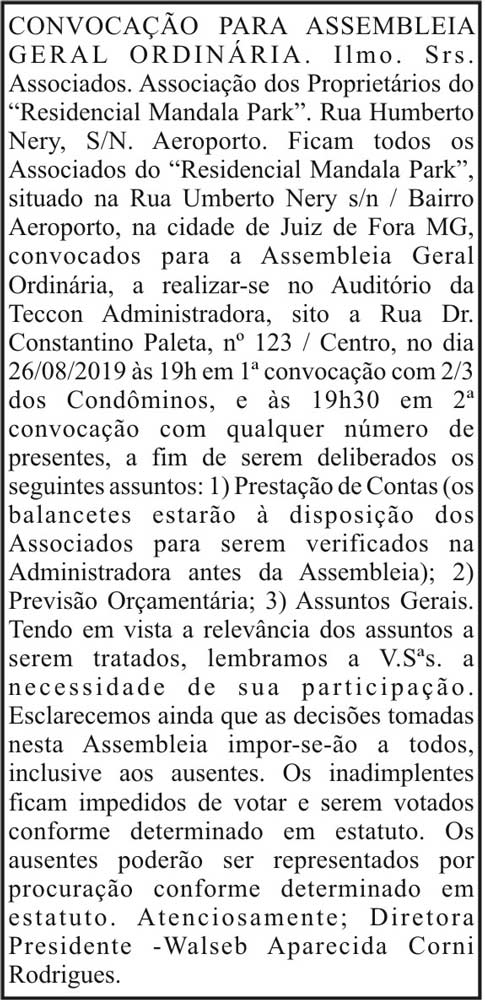 CONVOCAÇÃO PARA ASSEMBLEIA GERAL ORDINÁRIA. Ilmo. Srs. Associados. Associação dos Proprietários do “Residencial Mandala Park”. Rua Humberto Nery, S/N. Aeroporto. Ficam todos os Associados do “Residencial Mandala Park”, situado na Rua Umberto Nery s/n / Bairro Aeroporto, na cidade de Juiz de Fora MG, convocados para a Assembleia Geral Ordinária, a realizar-se no Auditório da Teccon Administradora, sito a Rua Dr. Constantino Paleta, nº 123 / Centro, no dia 26/08/2019 às 19h em 1ª convocação com 2/3 dos Condôminos, e às 19h30 em 2ª convocação com qualquer número de presentes, a fim de serem deliberados os seguintes assuntos: 1) Prestação de Contas (os balancetes estarão à disposição dos Associados para serem verificados na Administradora antes da Assembleia); 2) Previsão Orçamentária; 3) Assuntos Gerais. Tendo em vista a relevância dos assuntos a serem tratados, lembramos a V.Sªs. a necessidade de sua participação. Esclarecemos ainda que as decisões tomadas nesta Assembleia impor-se-ão a todos, inclusive aos ausentes. Os inadimplentes ficam impedidos de votar e serem votados conforme determinado em estatuto. Os ausentes poderão ser representados por procuração conforme determinado em estatuto. Atenciosamente; Diretora Presidente -Walseb Aparecida Corni Rodrigues.